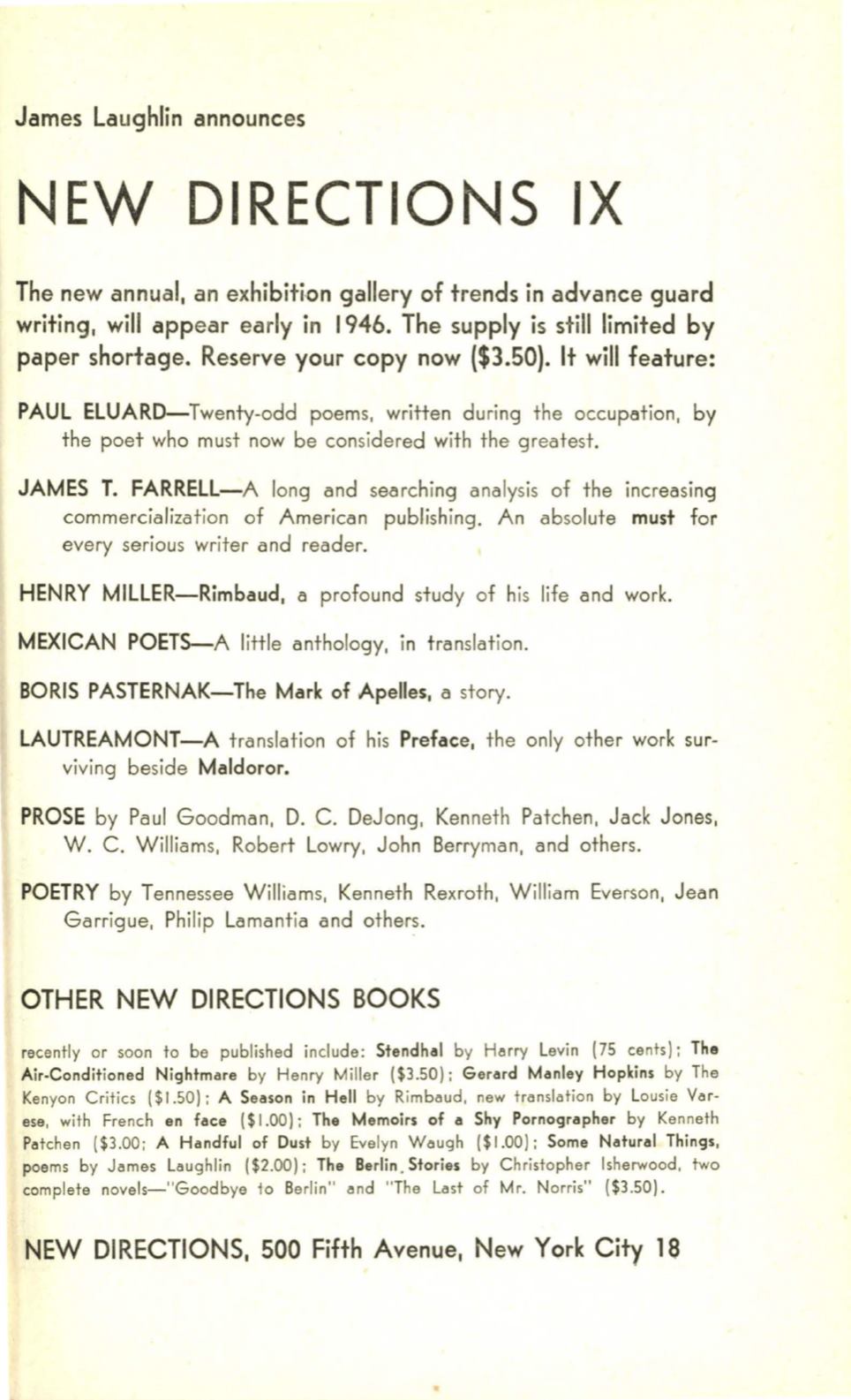 James Laughlin announces

NEW DIRECTIONS IX

The new annual, an exhibition gallery of trends in advance guard writing, will appear early in 1946. The supply is still limited by paper shortage. Reserve your copy now ($3.50). It will feature:

PAUL ELUARD—Twenty-odd poems, written during the occupation, by the poet who must now be considered with the greatest.

JAMES T. FARRELL—A long and searching analysis of the increasing commercialization of American publishing. An absolute must for every serious writer and reader.

HENRY MILLER—Rimbaud, a profound study of his life and work.

MEXICAN POETS—A little anthology, in translation.

BORIS PASTERNAK—The Mark of Apelles, a story.

LAUTREAMONT—A translation of his Preface, the only other work surviving beside Maldoror.

PROSE by Paul Goodman, D. C. DeJong, Kenneth Patchen, Jack Jones, W. C. Williams, Robert Lowry, John Berryman, and others.

POETRY by Tennessee Williams, Kenneth Rexroth, William Everson, Jean Garrigue, Philip Lamantia and others.

OTHER NEW DIRECTIONS BOOKS

recently or soon to be published include: Stendhal by Harry Levin (75 cents); The Air-Conditioned Nightmare by Henry Miller ($3.50); Gerard Manley Hopkins by The Kenyon Critics ($1.50); A Season in Hell by Rimbaud, new translation by Lousie Varese, with French en face ($1.00); The Memoirs of a Shy Pornographer by Kenneth Patchen ($3.00; A Handful of Dust by Evelyn Waugh ($1.00); Some Natural Things, poems by James Laughlin ($2.00); The Berlin Stories by Christopher Isherwood, two complete novels—"Goodbye to Berlin" and "The Last of Mr. Norris" ($3.50).

NEW DIRECTIONS, 500 Fifth Avenue, New York City 18